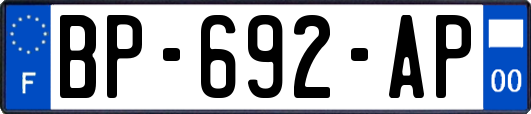 F
BP-692-AP
00